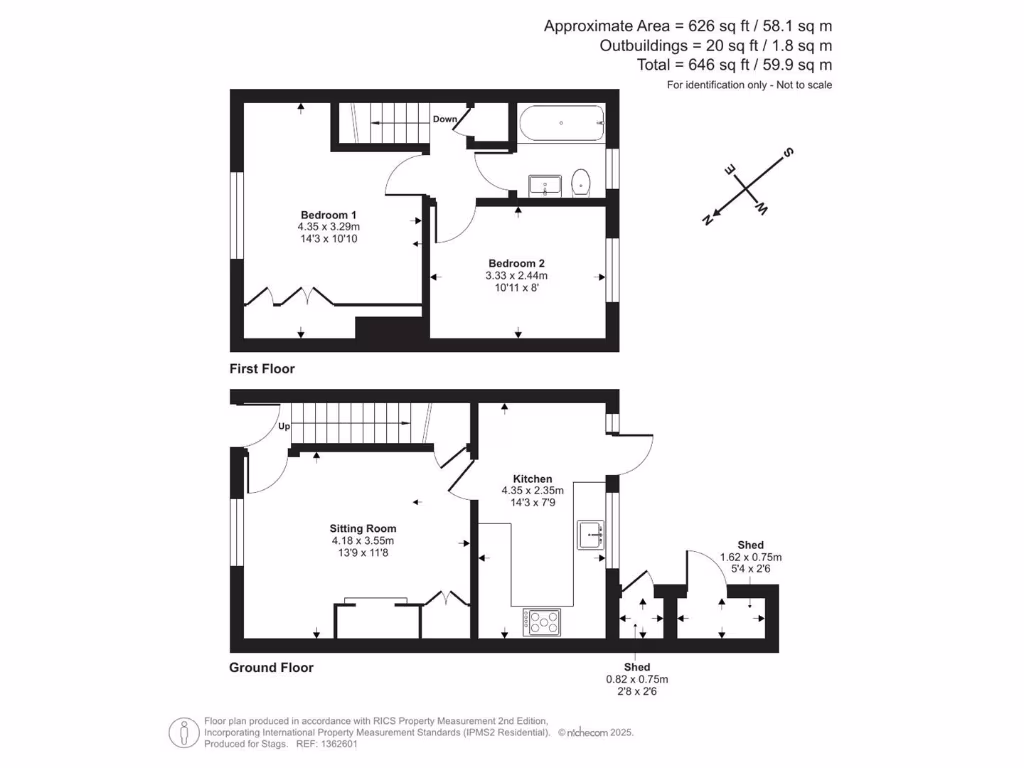 Approximate Area = 626 sq ft / 58.1 sq m
Outbuildings = 20 sq ft / 1.8 sq m
Total = 646 sq ft / 59.9 sq m
For identification only - Not to scale

Down

S
E
W
N

Bedroom 1
4.35 x 3.29m
14'3 x 10'10

Bedroom 2
3.33 x 2.44m
10'11 x 8'

First Floor

Up

Kitchen
4.35 x 2.35m
14'3 x 7'9

Sitting Room
4.18 x 3.55m
13'9 x 11'8

Shed
1.62 x 0.75m
5'4 x 2'6

Ground Floor

Shed
0.82 x 0.75m
2'8 x 2'6

Floor plan produced in accordance with RICS Property Measurement 2nd Edition, Incorporating International Property Measurement Standards (IPMS2 Residential). © nichecom 2025. Produced for Stags. REF: 1362601